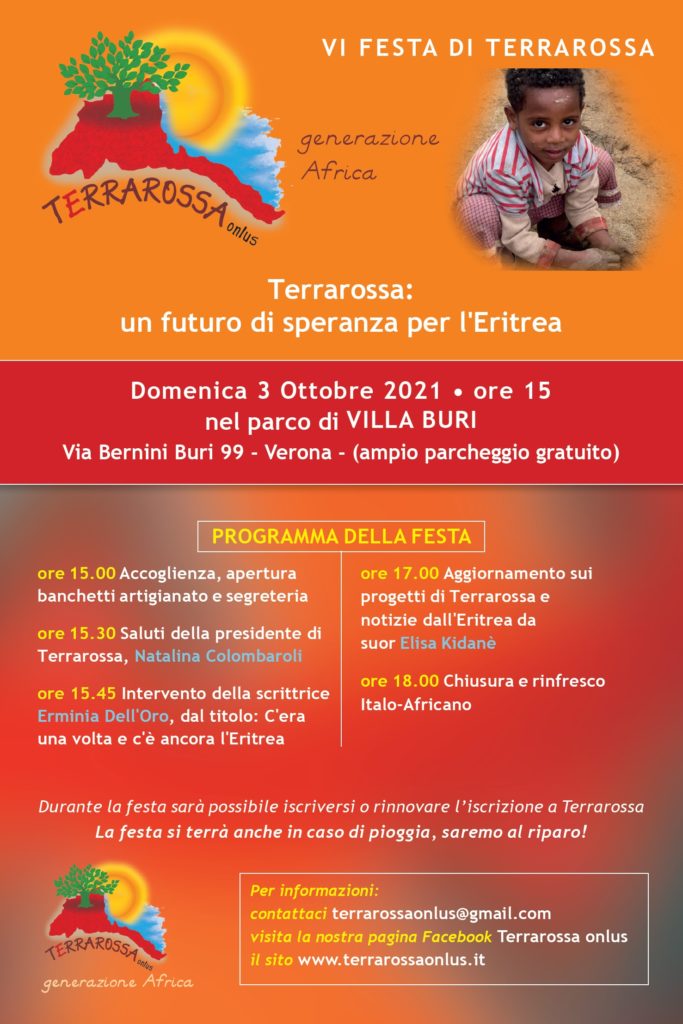 VI FESTA DI TERRAROSSA

TERRAROSSA onlus

generazione Africa

Terrarossa:
un futuro di speranza per l'Eritrea

Domenica 3 Ottobre 2021 • ore 15
nel parco di VILLA BURI
Via Bernini Buri 99 - Verona - (ampio parcheggio gratuito)

PROGRAMMA DELLA FESTA

ore 15.00 Accoglienza, apertura banchetti artigianato e segreteria

ore 15.30 Saluti della presidente di Terrarossa, Natalina Colombaroli

ore 15.45 Intervento della scrittrice Erminia Dell'Oro, dal titolo: C'era una volta e c'è ancora l'Eritrea

ore 17.00 Aggiornamento sui progetti di Terrarossa e notizie dall'Eritrea da suor Elisa Kidanè

ore 18.00 Chiusura e rinfresco Italo-Africano

Durante la festa sarà possibile iscriversi o rinnovare l'iscrizione a Terrarossa
La festa si terrà anche in caso di pioggia, saremo al riparo!

TERRAROSSA onlus
generazione Africa

Per informazioni:
contattaci terrarossaonlus@gmail.com
visita la nostra pagina Facebook Terrarossa onlus
il sito www.terrarossaonlus.it